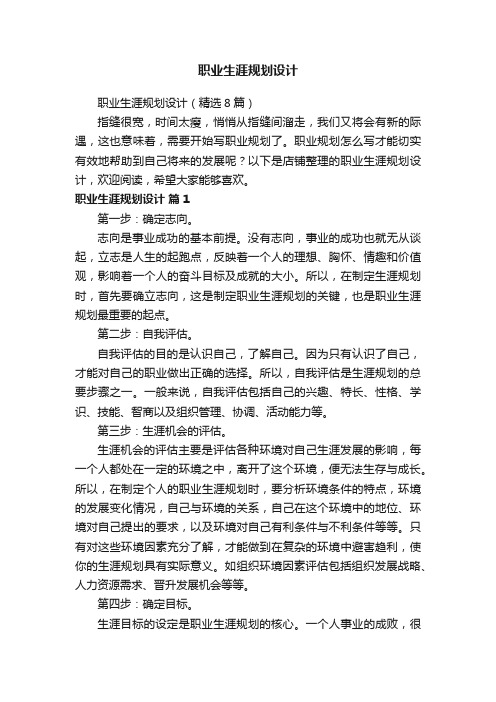 职业生涯规划设计

职业生涯规划设计（精选8篇）

指缝很宽，时间太瘦，悄悄从指缝间溜走，我们又将会有新的际遇，这也意味着，需要开始写职业规划了。职业规划怎么写才能切实有效地帮助到自己将来的发展呢？以下是店铺整理的职业生涯规划设计，欢迎阅读，希望大家能够喜欢。

职业生涯规划设计 篇1

第一步：确定志向。

志向是事业成功的基本前提。没有志向，事业的成功也就无从谈起，立志是人生的起跑点，反映着一个人的理想、胸怀、情趣和价值观，影响着一个人的奋斗目标及成就的大小。所以，在制定生涯规划时，首先要确立志向，这是制定职业生涯规划的关键，也是职业生涯规划最重要的起点。

第二步：自我评估。

自我评估的目的是认识自己，了解自己。因为只有认识了自己，才能对自己的职业做出正确的选择。所以，自我评估是生涯规划的总要步骤之一。一般来说，自我评估包括自己的兴趣、特长、性格、学识、技能、智商以及组织管理、协调、活动能力等。

第三步：生涯机会的评估。

生涯机会的评估主要是评估各种环境对自己生涯发展的影响，每一个人都处在一定的环境之中，离开了这个环境，便无法生存与成长。所以，在制定个人的职业生涯规划时，要分析环境条件的特点，环境的发展变化情况，自己与环境的关系，自己在这个环境中的地位、环境对自己提出的要求，以及环境对自己有利条件与不利条件等等。只有对这些环境因素充分了解，才能做到在复杂的环境中避害趋利，使你的生涯规划具有实际意义。如组织环境因素评估包括组织发展战略、人力资源需求、晋升发展机会等等。

第四步：确定目标。

生涯目标的设定是职业生涯规划的核心。一个人事业的成败，很